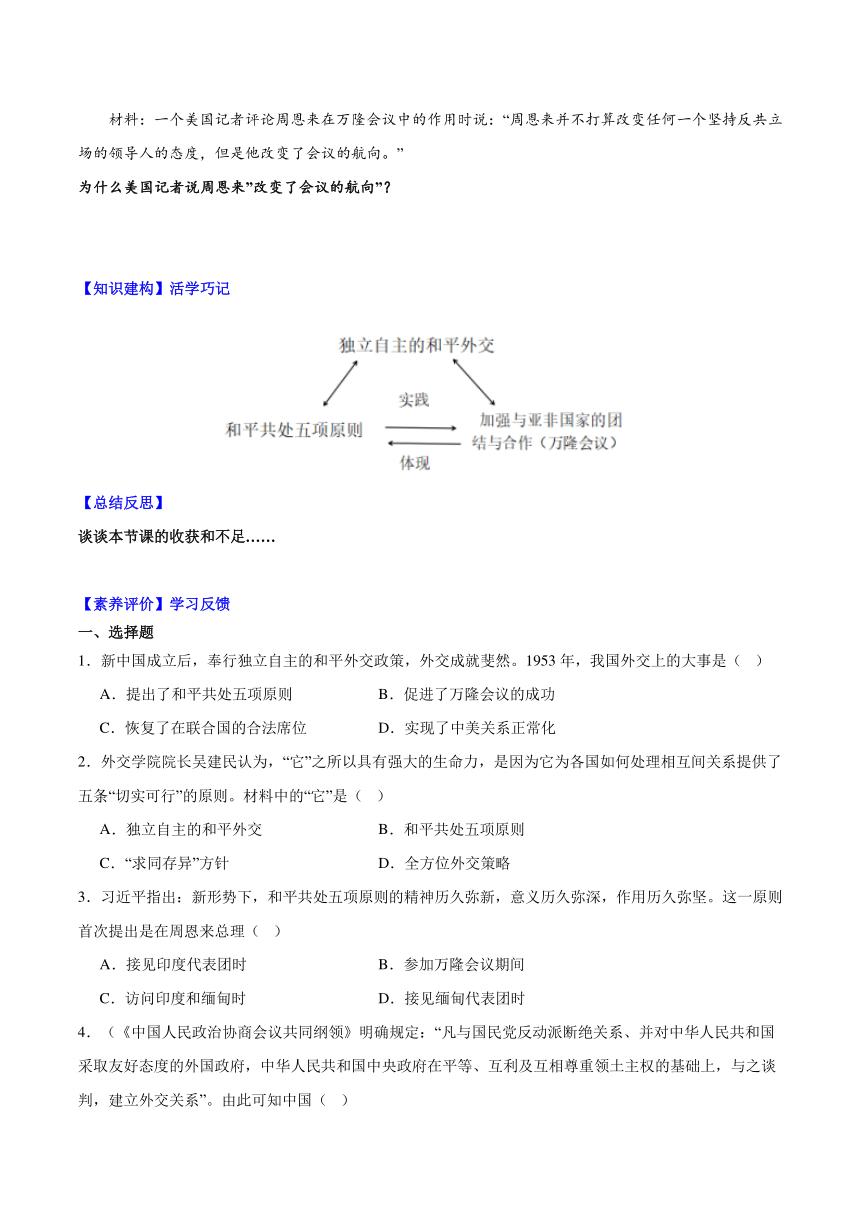 材料：一个美国记者评论周恩来在万隆会议中的作用时说：“周恩来并不打算改变任何一个坚持反共立场的领导人的态度，但是他改变了会议的航向。”

为什么美国记者说周恩来”改变了会议的航向”？

【知识建构】活学巧记

独立自主的和平外交

和平共处五项原则

实践

体现

加强与亚非国家的团结与合作（万隆会议）

【总结反思】

谈谈本节课的收获和不足……

【素养评价】学习反馈

一、选择题

1．新中国成立后，奉行独立自主的和平外交政策，外交成就斐然。1953 年，我国外交上的大事是（　）

A．提出了和平共处五项原则　　B．促进了万隆会议的成功

C．恢复了在联合国的合法席位　　D．实现了中美关系正常化

2．外交学院院长吴建民认为，“它”之所以具有强大的生命力，是因为它为各国如何处理相互间关系提供了五条“切实可行”的原则。材料中的“它”是（　）

A．独立自主的和平外交　　B．和平共处五项原则

C．“求同存异”方针　　D．全方位外交策略

3．习近平指出：新形势下，和平共处五项原则的精神历久弥新，意义历久弥深，作用历久弥坚。这一原则首次提出是在周恩来总理（　）

A．接见印度代表团时　　B．参加万隆会议期间

C．访问印度和缅甸时　　D．接见缅甸代表团时

4．（《中国人民政治协商会议共同纲领》明确规定：“凡与国民党反动派断绝关系、并对中华人民共和国采取友好态度的外国政府，中华人民共和国中央政府在平等、互利及互相尊重领土主权的基础上，与之谈判，建立外交关系”。由此可知中国（　）